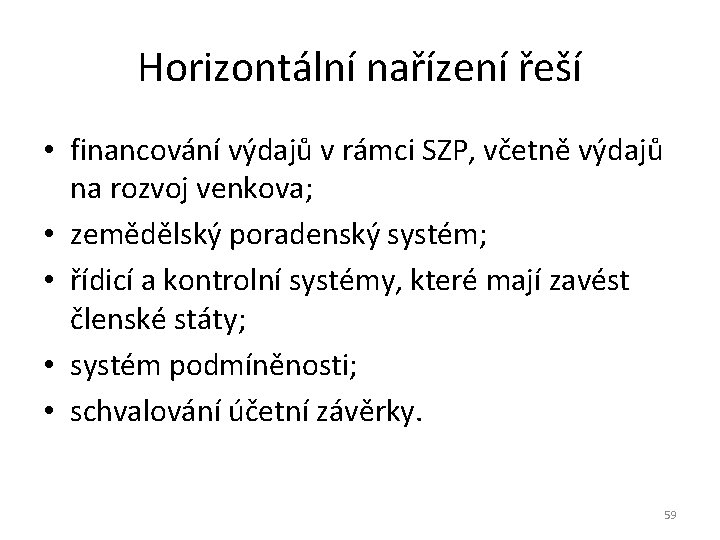 Horizontální nařízení řeší

• financování výdajů v rámci SZP, včetně výdajů na rozvoj venkova;
• zemědělský poradenský systém;
• řídicí a kontrolní systémy, které mají zavést členské státy;
• systém podmíněnosti;
• schvalování účetní závěrky.

59